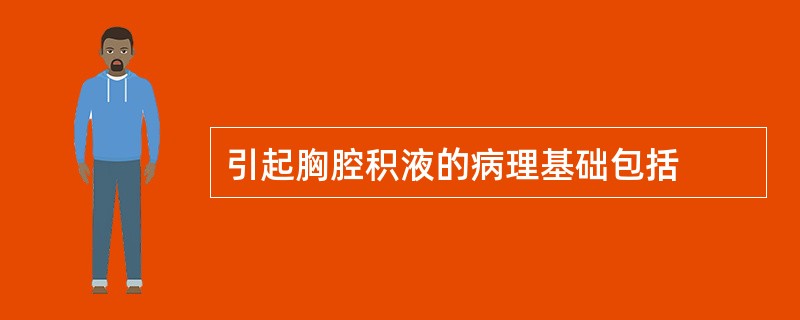 引起胸腔积液的病理基础包括